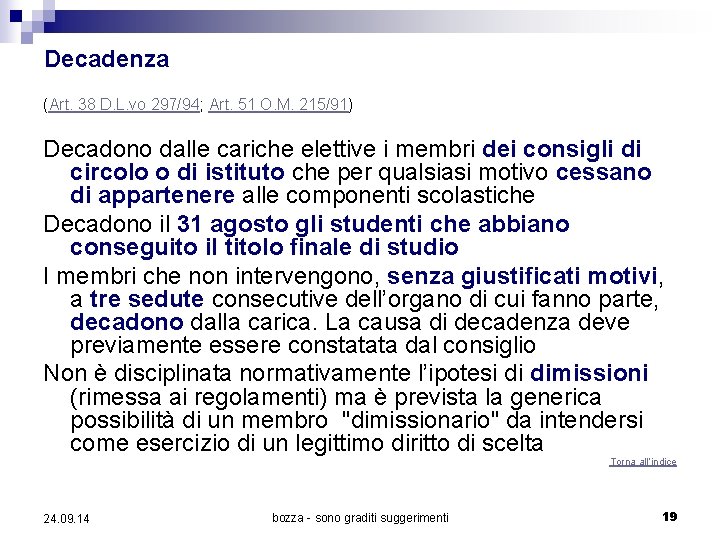 Decadenza

(Art. 38 D.L.vo 297/94; Art. 51 O.M. 215/91)

Decadono dalle cariche elettive i membri dei consigli di circolo o di istituto che per qualsiasi motivo cessano di appartenere alle componenti scolastiche

Decadono il 31 agosto gli studenti che abbiano conseguito il titolo finale di studio

I membri che non intervengono, senza giustificati motivi, a tre sedute consecutive dell'organo di cui fanno parte, decadono dalla carica. La causa di decadenza deve previamente essere constatata dal consiglio

Non è disciplinata normativamente l'ipotesi di dimissioni (rimessa ai regolamenti) ma è prevista la generica possibilità di un membro "dimissionario" da intendersi come esercizio di un legittimo diritto di scelta

Torna all'indice

24.09.14

bozza - sono graditi suggerimenti

19